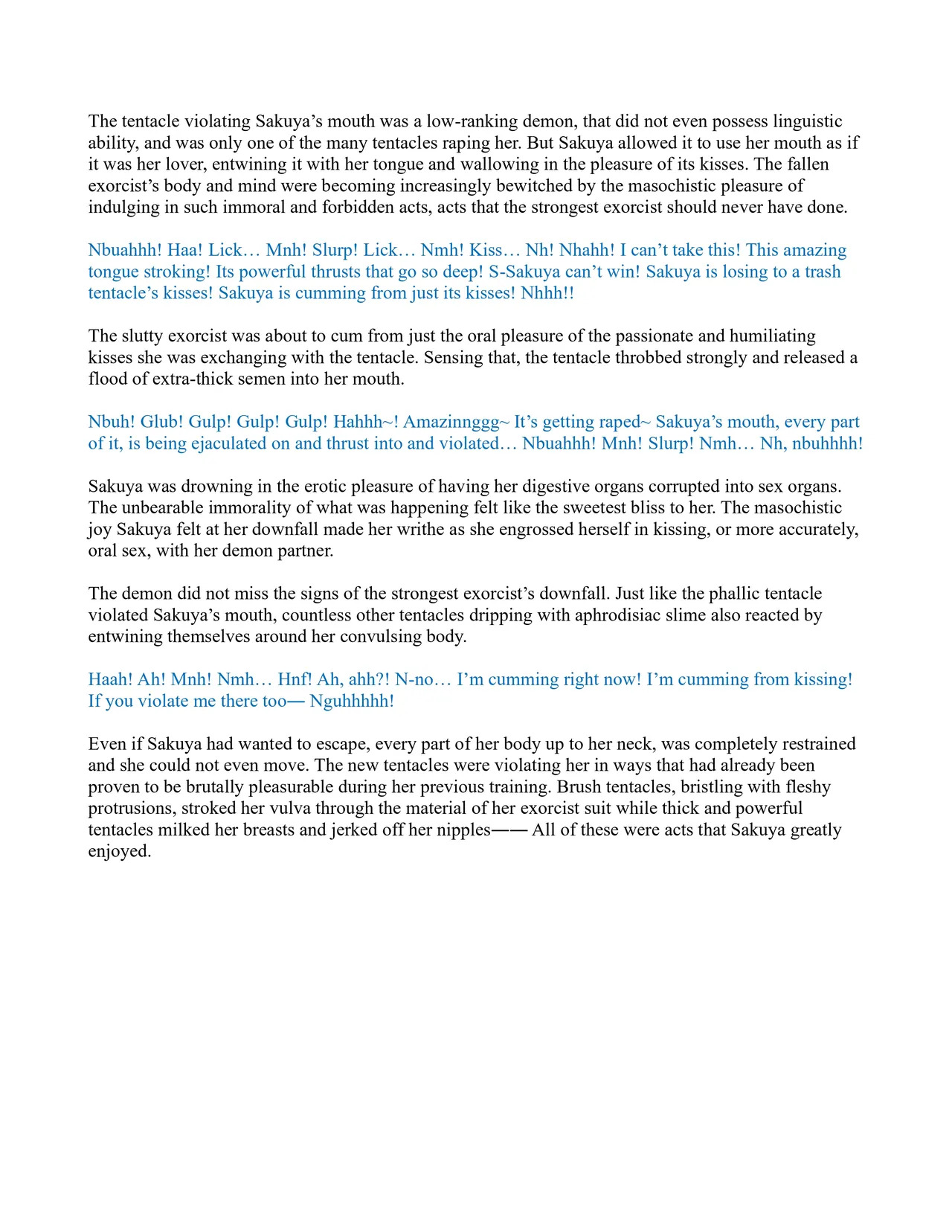 The tentacle violating Sakuya's mouth was a low-ranking demon, that did not even possess linguistic ability, and was only one of the many tentacles raping her. But Sakuya allowed it to use her mouth as if it was her lover, entwining it with her tongue and wallowing in the pleasure of its kisses. The fallen exorcist's body and mind were becoming increasingly bewitched by the masochistic pleasure of indulging in such immoral and forbidden acts, acts that the strongest exorcist should never have done.

Nbuahhh! Haa! Lick… Mnh! Slurp! Lick… Nmh! Kiss… Nh! Nhahh! I can't take this! This amazing tongue stroking! Its powerful thrusts that go so deep! S-Sakuya can't win! Sakuya is losing to a trash tentacle's kisses! Sakuya is cumming from just its kisses! Nhhh!!

The slutty exorcist was about to cum from just the oral pleasure of the passionate and humiliating kisses she was exchanging with the tentacle. Sensing that, the tentacle throbbed strongly and released a flood of extra-thick semen into her mouth.

Nbuh! Glub! Gulp! Gulp! Gulp! Hahhh~! Amazinnggg~ It's getting raped~ Sakuya's mouth, every part of it, is being ejaculated on and thrust into and violated… Nbuahhh! Mnh! Slurp! Nmh… Nh, nbuhhhh!

Sakuya was drowning in the erotic pleasure of having her digestive organs corrupted into sex organs. The unbearable immorality of what was happening felt like the sweetest bliss to her. The masochistic joy Sakuya felt at her downfall made her writhe as she engrossed herself in kissing, or more accurately, oral sex, with her demon partner.

The demon did not miss the signs of the strongest exorcist's downfall. Just like the phallic tentacle violated Sakuya's mouth, countless other tentacles dripping with aphrodisiac slime also reacted by entwining themselves around her convulsing body.

Haah! Ah! Mnh! Nmh… Hnf! Ah, ahh?! N-no… I'm cumming right now! I'm cumming from kissing! If you violate me there too— Nguhhhhh!

Even if Sakuya had wanted to escape, every part of her body up to her neck, was completely restrained and she could not even move. The new tentacles were violating her in ways that had already been proven to be brutally pleasurable during her previous training. Brush tentacles, bristling with fleshy protrusions, stroked her vulva through the material of her exorcist suit while thick and powerful tentacles milked her breasts and jerked off her nipples—— All of these were acts that Sakuya greatly enjoyed.